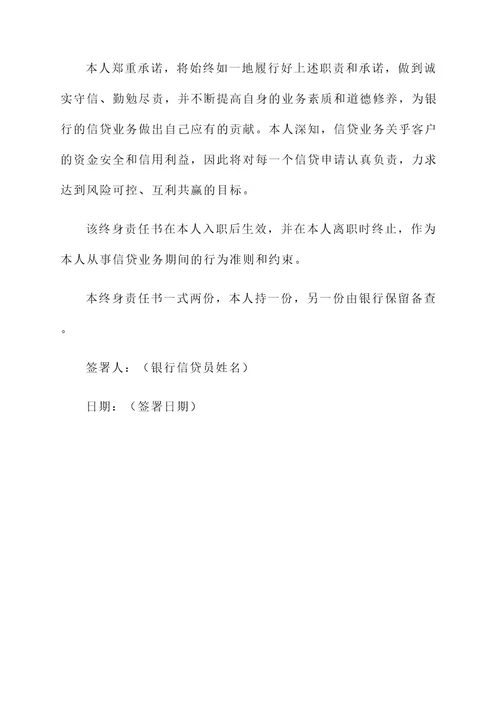 本人郑重承诺，将始终如一地履行好上述职责和承诺，做到诚实守信、勤勉尽责，并不断提高自身的业务素质和道德修养，为银行的信贷业务做出自己应有的贡献。本人深知，信贷业务关乎客户的资金安全和信用利益，因此将对每一个信贷申请认真负责，力求达到风险可控、互利共赢的目标。

该终身责任书在本人入职后生效，并在本人离职时终止，作为本人从事信贷业务期间的行为准则和约束。

本终身责任书一式两份，本人持一份，另一份由银行保留备查。

签署人：（银行信贷员姓名）

日期：（签署日期）